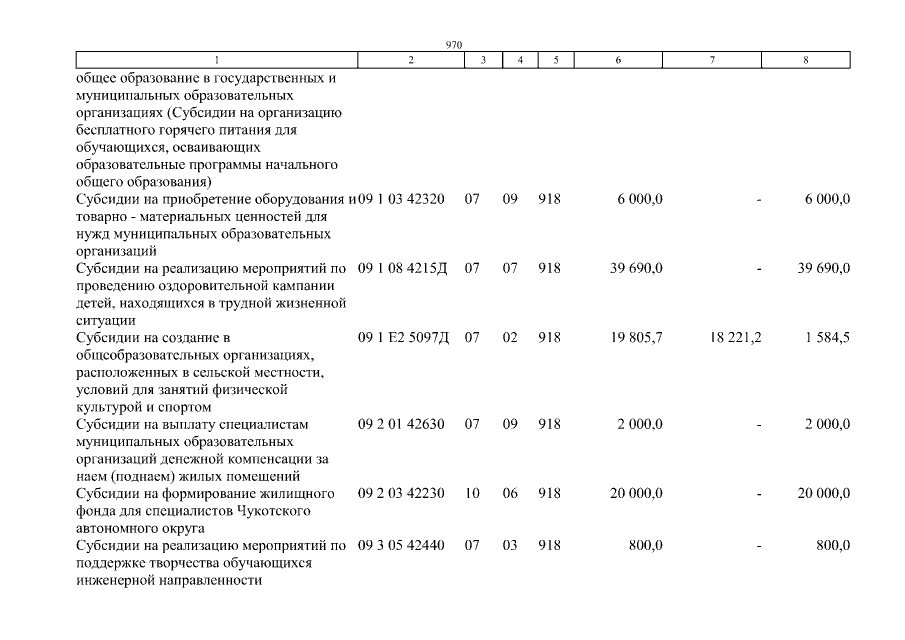 970

| 1 | 2 | 3 | 4 | 5 | 6 | 7 | 8 |
|---|---|---|---|---|---|---|---|
| общее образование в государственных и муниципальных образовательных организациях (Субсидии на организацию бесплатного горячего питания для обучающихся, осваивающих образовательные программы начального общего образования) | | | | | | | |
| Субсидии на приобретение оборудования и товарно - материальных ценностей для нужд муниципальных образовательных организаций | 09 1 03 42320 | 07 | 09 | 918 | 6 000,0 | - | 6 000,0 |
| Субсидии на реализацию мероприятий по проведению оздоровительной кампании детей, находящихся в трудной жизненной ситуации | 09 1 08 4215Д | 07 | 07 | 918 | 39 690,0 | - | 39 690,0 |
| Субсидии на создание в общеобразовательных организациях, расположенных в сельской местности, условий для занятий физической культурой и спортом | 09 1 E2 5097Д | 07 | 02 | 918 | 19 805,7 | 18 221,2 | 1 584,5 |
| Субсидии на выплату специалистам муниципальных образовательных организаций денежной компенсации за наем (поднаем) жилых помещений | 09 2 01 42630 | 07 | 09 | 918 | 2 000,0 | - | 2 000,0 |
| Субсидии на формирование жилищного фонда для специалистов Чукотского автономного округа | 09 2 03 42230 | 10 | 06 | 918 | 20 000,0 | - | 20 000,0 |
| Субсидии на реализацию мероприятий по поддержке творчества обучающихся инженерной направленности | 09 3 05 42440 | 07 | 03 | 918 | 800,0 | - | 800,0 |